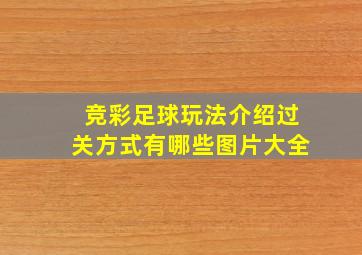 竞彩足球玩法介绍过关方式有哪些图片大全